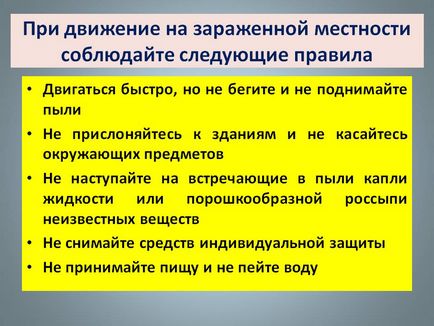 При движение на зараженной местности соблюдайте следующие правила

• Двигаться быстро, но не бегите и не поднимайте пыли
• Не прислоняйтесь к зданиям и не касайтесь окружающих предметов
• Не наступайте на встречающие в пыли капли жидкости или порошкообразной россыпи неизвестных веществ
• Не снимайте средств индивидуальной защиты
• Не принимайте пищу и не пейте воду